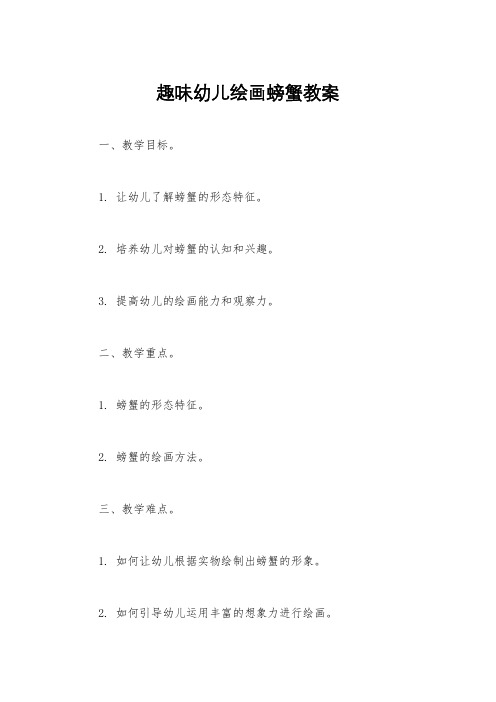 趣味幼儿绘画螃蟹教案

一、教学目标。

1. 让幼儿了解螃蟹的形态特征。

2. 培养幼儿对螃蟹的认知和兴趣。

3. 提高幼儿的绘画能力和观察力。

二、教学重点。

1. 螃蟹的形态特征。

2. 螃蟹的绘画方法。

三、教学难点。

1. 如何让幼儿根据实物绘制出螃蟹的形象。

2. 如何引导幼儿运用丰富的想象力进行绘画。